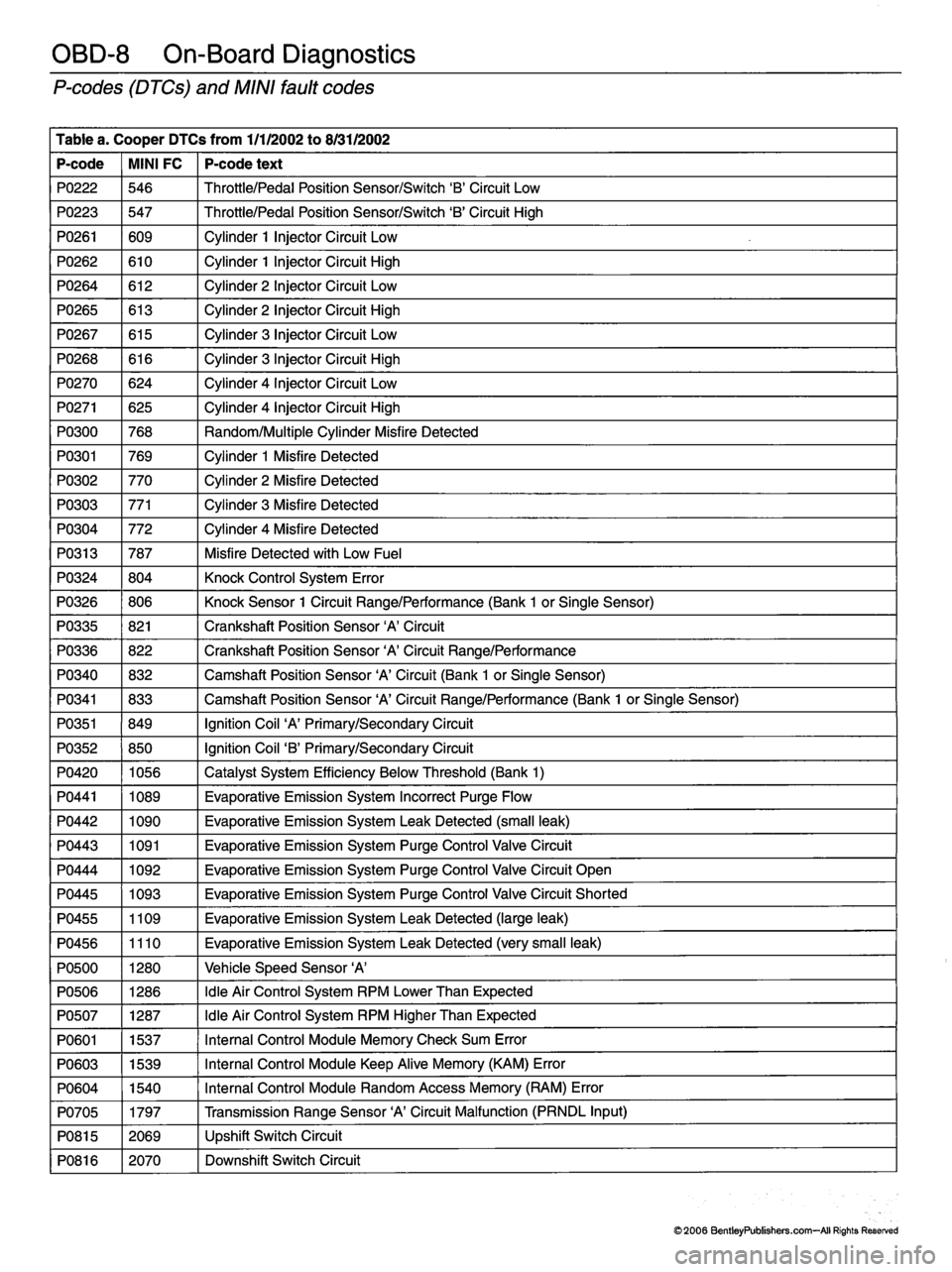 OBD-8 On-Board Diagnostics

P-codes (DTCs) and MINI fault codes

Table a. Cooper DTCs from 1/1/2002 to 8/31/2002

| P-code | MINI FC | P-code text |
|---|---|---|
| P0222 | 546 | Throttle/Pedal Position Sensor/Switch 'B' Circuit Low |
| P0223 | 547 | Throttle/Pedal Position Sensor/Switch 'B' Circuit High |
| P0261 | 609 | Cylinder 1 Injector Circuit Low |
| P0262 | 610 | Cylinder 1 Injector Circuit High |
| P0264 | 612 | Cylinder 2 Injector Circuit Low |
| P0265 | 613 | Cylinder 2 Injector Circuit High |
| P0267 | 615 | Cylinder 3 Injector Circuit Low |
| P0268 | 616 | Cylinder 3 Injector Circuit High |
| P0270 | 624 | Cylinder 4 Injector Circuit Low |
| P0271 | 625 | Cylinder 4 Injector Circuit High |
| P0300 | 768 | Random/Multiple Cylinder Misfire Detected |
| P0301 | 769 | Cylinder 1 Misfire Detected |
| P0302 | 770 | Cylinder 2 Misfire Detected |
| P0303 | 771 | Cylinder 3 Misfire Detected |
| P0304 | 772 | Cylinder 4 Misfire Detected |
| P0313 | 787 | Misfire Detected with Low Fuel |
| P0324 | 804 | Knock Control System Error |
| P0326 | 806 | Knock Sensor 1 Circuit Range/Performance (Bank 1 or Single Sensor) |
| P0335 | 821 | Crankshaft Position Sensor 'A' Circuit |
| P0336 | 822 | Crankshaft Position Sensor 'A' Circuit Range/Performance |
| P0340 | 832 | Camshaft Position Sensor 'A' Circuit (Bank 1 or Single Sensor) |
| P0341 | 833 | Camshaft Position Sensor 'A' Circuit Range/Performance (Bank 1 or Single Sensor) |
| P0351 | 849 | Ignition Coil 'A' Primary/Secondary Circuit |
| P0352 | 850 | Ignition Coil 'B' Primary/Secondary Circuit |
| P0420 | 1056 | Catalyst System Efficiency Below Threshold (Bank 1) |
| P0441 | 1089 | Evaporative Emission System Incorrect Purge Flow |
| P0442 | 1090 | Evaporative Emission System Leak Detected (small leak) |
| P0443 | 1091 | Evaporative Emission System Purge Control Valve Circuit |
| P0444 | 1092 | Evaporative Emission System Purge Control Valve Circuit Open |
| P0445 | 1093 | Evaporative Emission System Purge Control Valve Circuit Shorted |
| P0455 | 1109 | Evaporative Emission System Leak Detected (large leak) |
| P0456 | 1110 | Evaporative Emission System Leak Detected (very small leak) |
| P0500 | 1280 | Vehicle Speed Sensor 'A' |
| P0506 | 1286 | Idle Air Control System RPM Lower Than Expected |
| P0507 | 1287 | Idle Air Control System RPM Higher Than Expected |
| P0601 | 1537 | Internal Control Module Memory Check Sum Error |
| P0603 | 1539 | Internal Control Module Keep Alive Memory (KAM) Error |
| P0604 | 1540 | Internal Control Module Random Access Memory (RAM) Error |
| P0705 | 1797 | Transmission Range Sensor 'A' Circuit Malfunction (PRNDL Input) |
| P0815 | 2069 | Upshift Switch Circuit |
| P0816 | 2070 | Downshift Switch Circuit |

© 2006 BentleyPublishers.com—All Rights Reserved

carmanualsonline.info